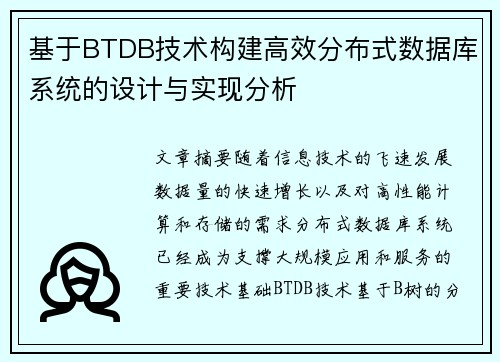 基于BTDB技术构建高效分布式数据库系统的设计与实现分析

文章摘要随着信息技术的飞速发展数据量的快速增长以及对高性能计算和存储的需求分布式数据库系统已经成为支撑大规模应用和服务的重要技术基础BTDB技术基于B树的分